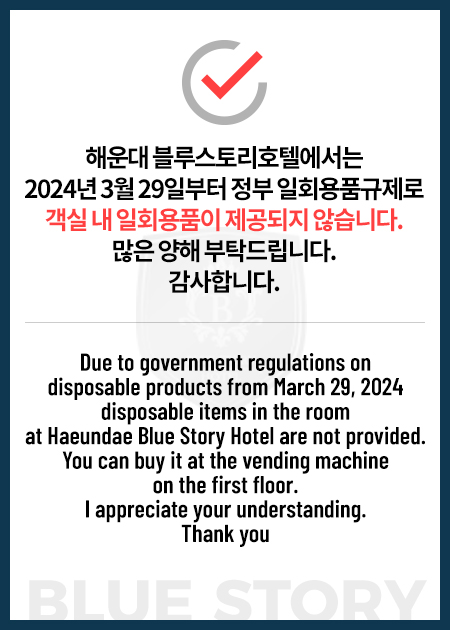 해운대 블루스토리호텔에서는
2024년 3월 29일부터 정부 일회용품규제로
객실 내 일회용품이 제공되지 않습니다.
많은 양해 부탁드립니다.
감사합니다.

Due to government regulations on disposable products from March 29, 2024 disposable items in the room at Haeundae Blue Story Hotel are not provided.
You can buy it at the vending machine on the first floor.
I appreciate your understanding.
Thank you

BLUE STORY